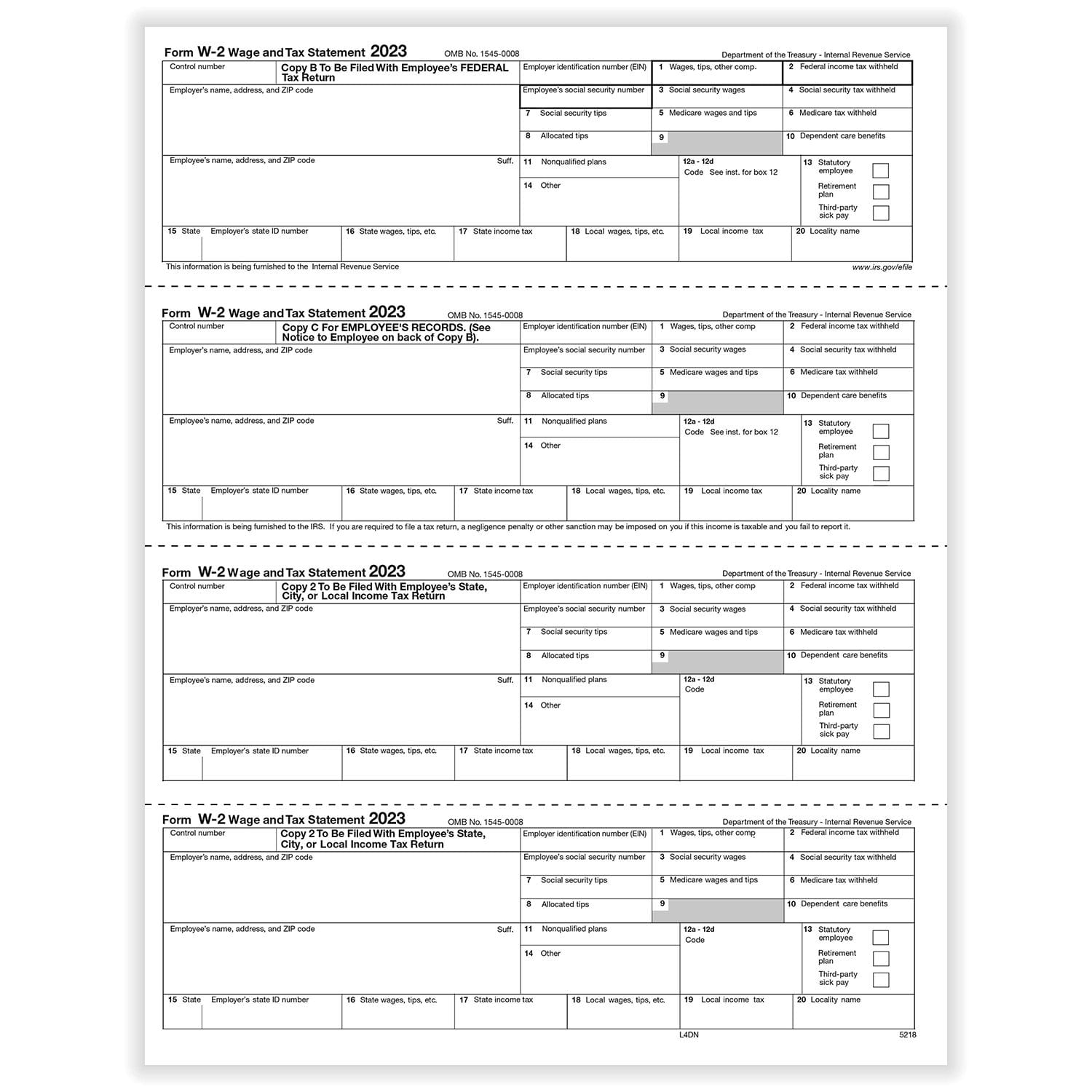 Form W-2 Wage and Tax Statement 2023 OMB No. 1545-0008 Department of the Treasury - Internal Revenue Service

Control number
Copy B To Be Filed With Employee's FEDERAL Tax Return
Employer identification number (EIN)
1 Wages, tips, other comp.
2 Federal income tax withheld
Employer's name, address, and ZIP code
Employee's social security number
3 Social security wages
4 Social security tax withheld
7 Social security tips
5 Medicare wages and tips
6 Medicare tax withheld
8 Allocated tips
9
10 Dependent care benefits
Employee's name, address, and ZIP code
Suff.
11 Nonqualified plans
12a - 12d
Code See inst. for box 12
13 Statutory employee ☐
Retirement plan ☐
Third-party sick pay ☐
14 Other
15 State Employer's state ID number
16 State wages, tips, etc.
17 State income tax
18 Local wages, tips, etc.
19 Local income tax
20 Locality name

This information is being furnished to the Internal Revenue Service www.irs.gov/efile

Form W-2 Wage and Tax Statement 2023 OMB No. 1545-0008 Department of the Treasury - Internal Revenue Service

Control number
Copy C For EMPLOYEE'S RECORDS. (See Notice to Employee on back of Copy B).
Employer identification number (EIN)
1 Wages, tips, other comp
2 Federal income tax withheld
Employer's name, address, and ZIP code
Employee's social security number
3 Social security wages
4 Social security tax withheld
7 Social security tips
5 Medicare wages and tips
6 Medicare tax withheld
8 Allocated tips
9
10 Dependent care benefits
Employee's name, address, and ZIP code
Suff.
11 Nonqualified plans
12a - 12d
Code See inst. for box 12
13 Statutory employee ☐
Retirement plan ☐
Third-party sick pay ☐
14 Other
15 State Employer's state ID number
16 State wages, tips, etc.
17 State income tax
18 Local wages, tips, etc.
19 Local income tax
20 Locality name

This information is being furnished to the IRS. If you are required to file a tax return, a negligence penalty or other sanction may be imposed on you if this income is taxable and you fail to report it.

Form W-2 Wage and Tax Statement 2023 OMB No. 1545-0008 Department of the Treasury - Internal Revenue Service

Control number
Copy 2 To Be Filed With Employee's State, City, or Local Income Tax Return
Employer identification number (EIN)
1 Wages, tips, other comp
2 Federal income tax withheld
Employer's name, address, and ZIP code
Employee's social security number
3 Social security wages
4 Social security tax withheld
7 Social security tips
5 Medicare wages and tips
6 Medicare tax withheld
8 Allocated tips
9
10 Dependent care benefits
Employee's name, address, and ZIP code
Suff.
11 Nonqualified plans
12a - 12d
Code
13 Statutory employee ☐
Retirement plan ☐
Third-party sick pay ☐
14 Other
15 State Employer's state ID number
16 State wages, tips, etc.
17 State income tax
18 Local wages, tips, etc.
19 Local income tax
20 Locality name

Form W-2 Wage and Tax Statement 2023 OMB No. 1545-0008 Department of the Treasury - Internal Revenue Service

Control number
Copy 2 To Be Filed With Employee's State, City, or Local Income Tax Return
Employer identification number (EIN)
1 Wages, tips, other comp
2 Federal income tax withheld
Employer's name, address, and ZIP code
Employee's social security number
3 Social security wages
4 Social security tax withheld
7 Social security tips
5 Medicare wages and tips
6 Medicare tax withheld
8 Allocated tips
9
10 Dependent care benefits
Employee's name, address, and ZIP code
Suff.
11 Nonqualified plans
12a - 12d
Code
13 Statutory employee ☐
Retirement plan ☐
Third-party sick pay ☐
14 Other
15 State Employer's state ID number
16 State wages, tips, etc.
17 State income tax
18 Local wages, tips, etc.
19 Local income tax
20 Locality name

L4DN 5218